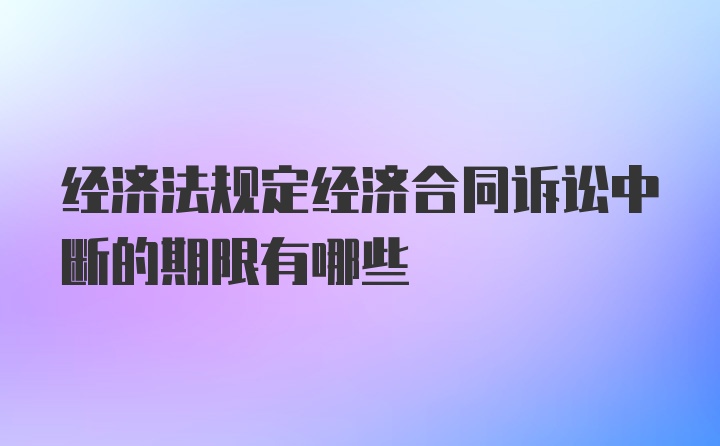 经济法规定经济合同诉讼中断的期限有哪些